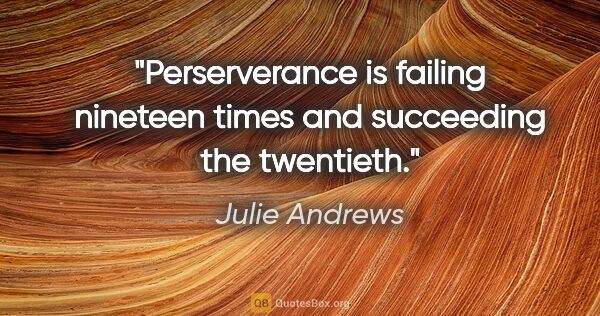 "Perserverance is failing nineteen times and succeeding the twentieth."

Julie Andrews

QB QuotesBox.org